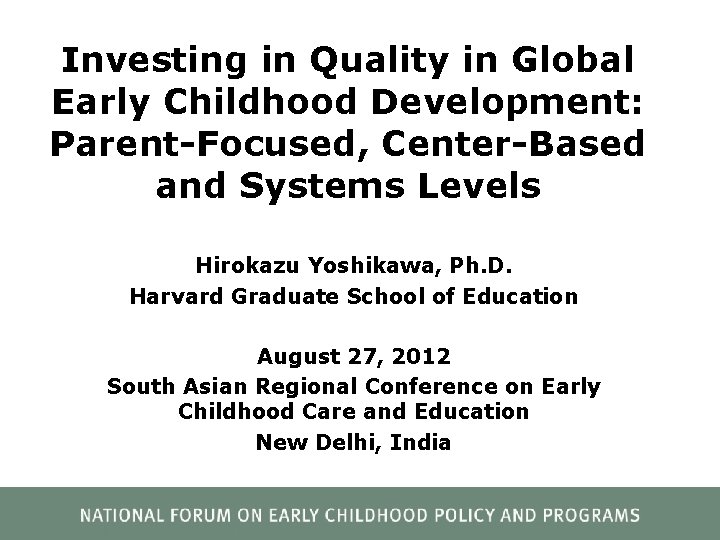 Investing in Quality in Global Early Childhood Development: Parent-Focused, Center-Based and Systems Levels

Hirokazu Yoshikawa, Ph.D.
Harvard Graduate School of Education

August 27, 2012
South Asian Regional Conference on Early Childhood Care and Education
New Delhi, India

NATIONAL FORUM ON EARLY CHILDHOOD POLICY AND PROGRAMS